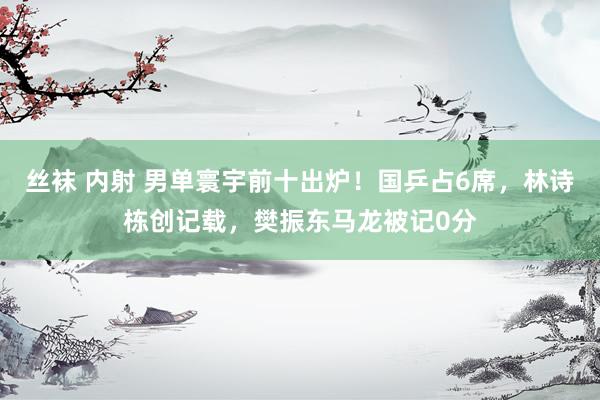 丝袜 内射 男单寰宇前十出炉！国乒占6席，林诗栋创记载，樊振东马龙被记0分